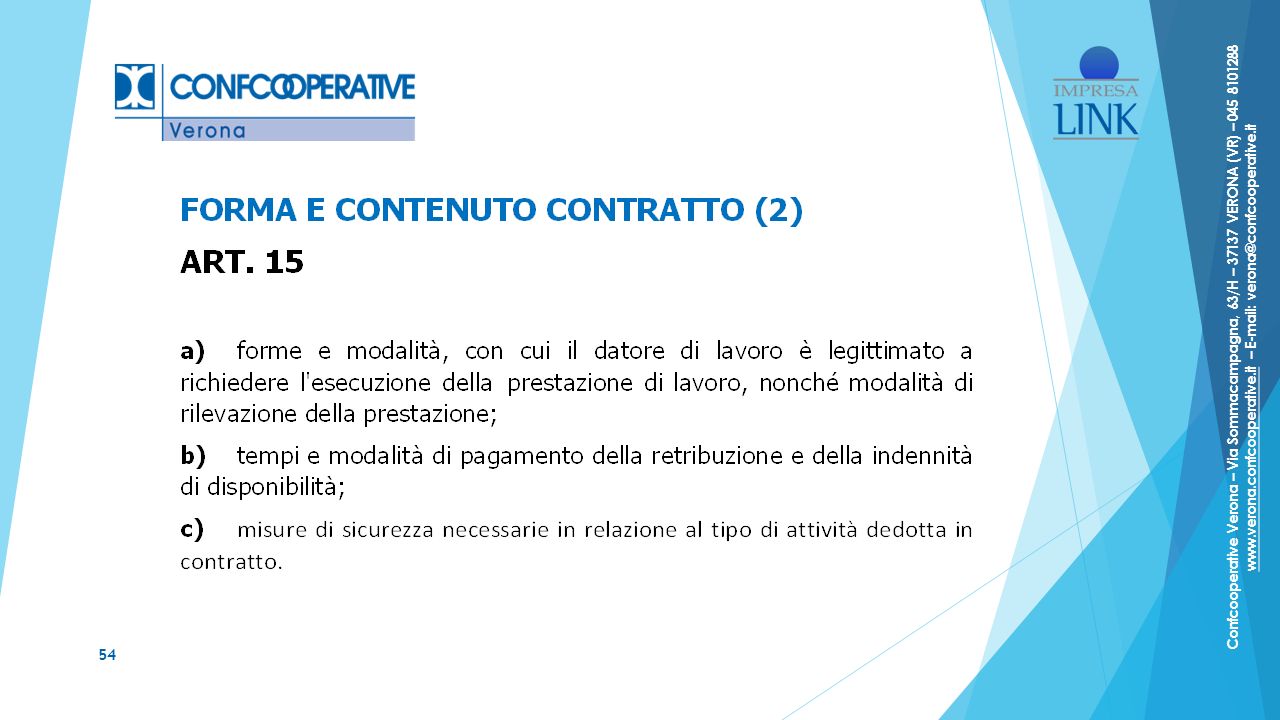 CONFCOOPERATIVE
Verona

IMPRESA
LINK

FORMA E CONTENUTO CONTRATTO (2)

ART. 15

a) forme e modalità, con cui il datore di lavoro è legittimato a richiedere l'esecuzione della prestazione di lavoro, nonché modalità di rilevazione della prestazione;

b) tempi e modalità di pagamento della retribuzione e della indennità di disponibilità;

c) misure di sicurezza necessarie in relazione al tipo di attività dedotta in contratto.

54

Confcooperative Verona – Via Sommacampagna, 63/H – 37137 VERONA (VR) – 045 8101288
www.verona.confcooperative.it – E-mail: verona@confcooperative.it